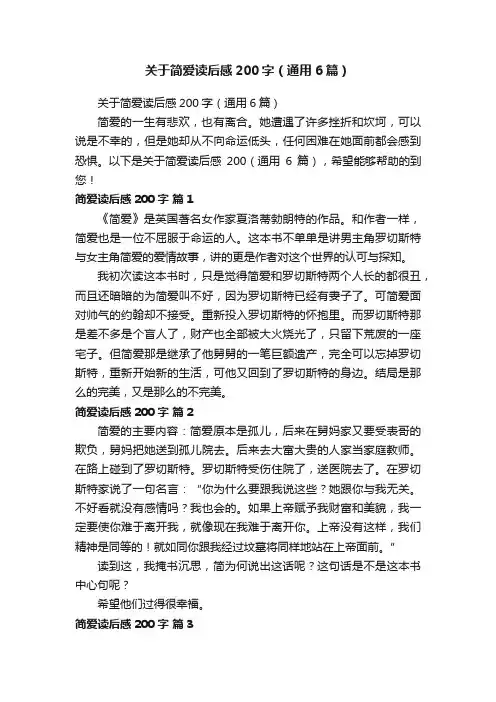 关于简爱读后感 200 字（通用 6 篇）

关于简爱读后感 200 字（通用 6 篇）

简爱的一生有悲欢，也有离合。她遭遇了许多挫折和坎坷，可以说是不幸的，但是她却从不向命运低头，任何困难在她面前都会感到恐惧。以下是关于简爱读后感 200（通用 6 篇），希望能够帮助的到您！

简爱读后感 200 字 篇 1

《简爱》是英国著名女作家夏洛蒂勃朗特的作品。和作者一样，简爱也是一位不屈服于命运的人。这本书不单单是讲男主角罗切斯特与女主角简爱的爱情故事，讲的更是作者对这个世界的认可与探知。

我初次读这本书时，只是觉得简爱和罗切斯特两个人长的都很丑，而且还暗暗的为简爱叫不好，因为罗切斯特已经有妻子了。可简爱面对帅气的约翰却不接受。重新投入罗切斯特的怀抱里。而罗切斯特那是差不多是个盲人了，财产也全部被大火烧光了，只留下荒废的一座宅子。但简爱那是继承了他舅舅的一笔巨额遗产，完全可以忘掉罗切斯特，重新开始新的生活，可他又回到了罗切斯特的身边。结局是那么的完美，又是那么的不完美。

简爱读后感 200 字 篇 2

简爱的主要内容：简爱原本是孤儿，后来在舅妈家又要受表哥的欺负，舅妈把她送到孤儿院去。后来去大富大贵的人家当家庭教师。在路上碰到了罗切斯特。罗切斯特受伤住院了，送医院去了。在罗切斯特家说了一句名言：“你为什么要跟我说这些？她跟你与我无关。不好看就没有感情吗？我也会的。如果上帝赋予我财富和美貌，我一定要使你难于离开我，就像现在我难于离开你。上帝没有这样，我们精神是同等的！就如同你跟我经过坟墓将同样地站在上帝面前。”

读到这，我掩书沉思，简为何说出这话呢？这句话是不是这本书中心句呢？

希望他们过得很幸福。

简爱读后感 200 字 篇 3